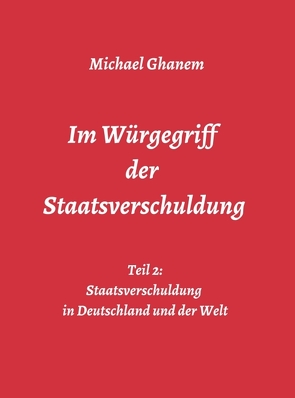 Michael Ghanem

Im Würgegriff der Staatsverschuldung

Teil 2: Staatsverschuldung in Deutschland und der Welt